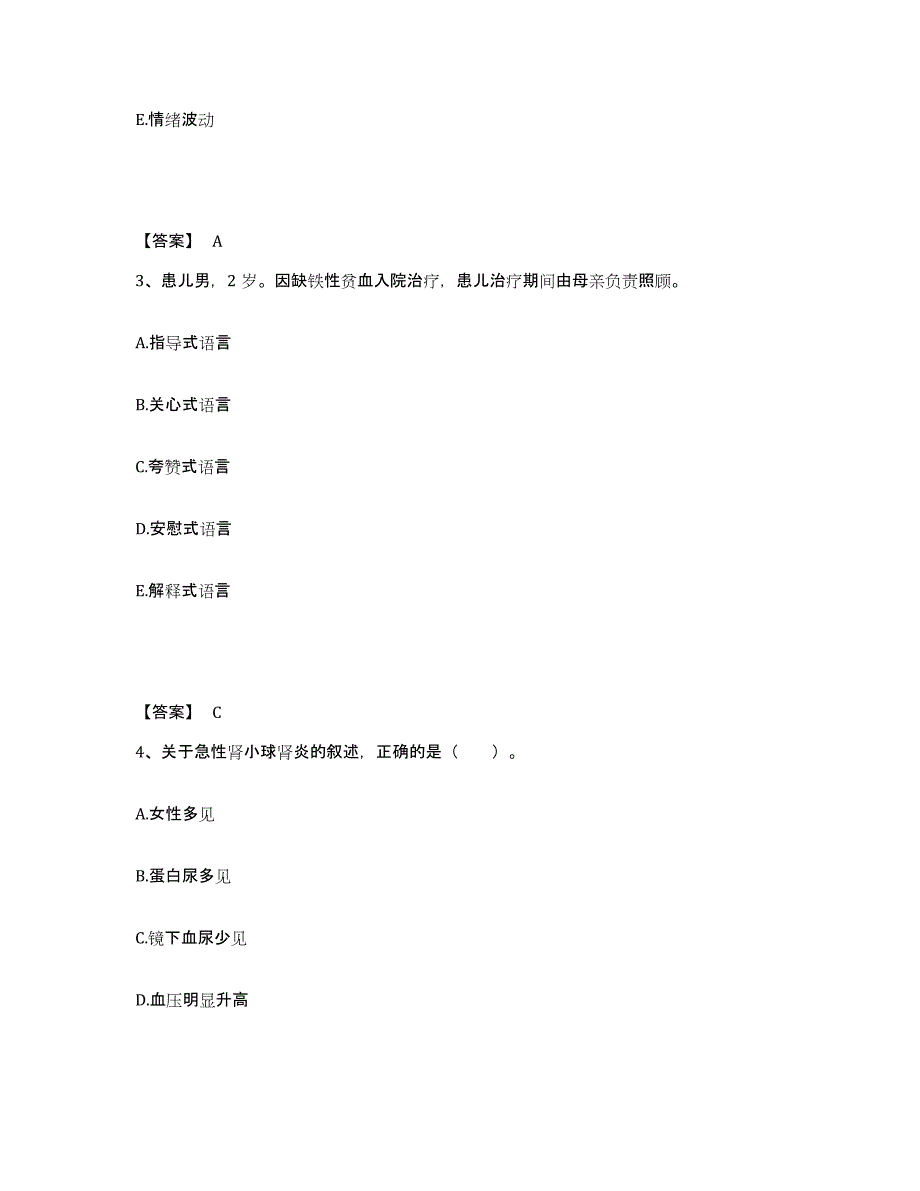 E.情绪波动

【答案】 A

3、患儿男，2 岁。因缺铁性贫血入院治疗，患儿治疗期间由母亲负责照顾。

A.指导式语言

B.关心式语言

C.夸赞式语言

D.安慰式语言

E.解释式语言

【答案】 C

4、关于急性肾小球肾炎的叙述，正确的是（　　）。

A.女性多见

B.蛋白尿多见

C.镜下血尿少见

D.血压明显升高